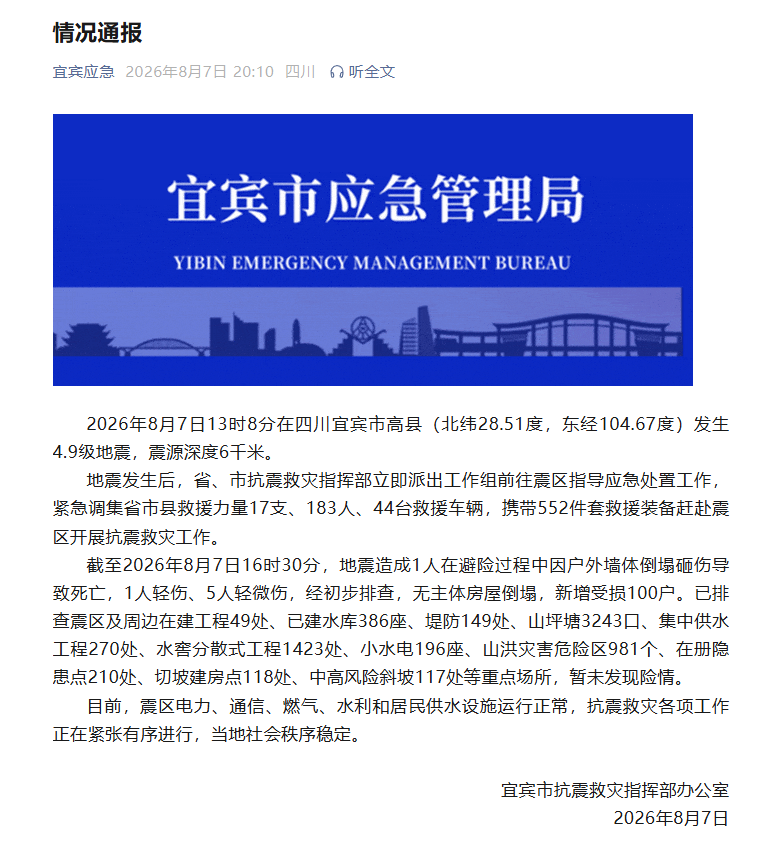 情况通报

宜宾应急 2026年8月7日 20:10 四川 听全文

宜宾市应急管理局

YIBIN EMERGENCY MANAGEMENT BUREAU

2026年8月7日13时8分在四川宜宾市高县（北纬28.51度，东经104.67度）发生4.9级地震，震源深度6千米。

地震发生后，省、市抗震救灾指挥部立即派出工作组前往震区指导应急处置工作，紧急调集省市县救援力量17支、183人、44台救援车辆，携带552件套救援装备赶赴震区开展抗震救灾工作。

截至2026年8月7日16时30分，地震造成1人在避险过程中因户外墙体倒塌砸伤导致死亡，1人轻伤、5人轻微伤，经初步排查，无主体房屋倒塌，新增受损100户。已排查震区及周边在建工程49处、已建水库386座、堤防149处、山坪塘3243口、集中供水工程270处、水窖分散式工程1423处、小水电196座、山洪灾害危险区981个、在册隐患点210处、切坡建房点118处、中高风险斜坡117处等重点场所，暂未发现险情。

目前，震区电力、通信、燃气、水利和居民供水设施运行正常，抗震救灾各项工作正在紧张有序进行，当地社会秩序稳定。

宜宾市抗震救灾指挥部办公室
2026年8月7日